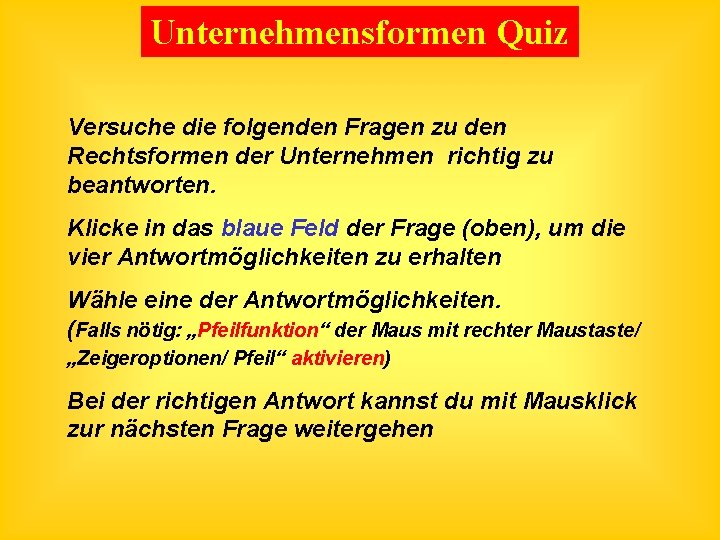 Unternehmensformen Quiz

Versuche die folgenden Fragen zu den Rechtsformen der Unternehmen richtig zu beantworten.

Klicke in das blaue Feld der Frage (oben), um die vier Antwortmöglichkeiten zu erhalten

Wähle eine der Antwortmöglichkeiten.
(Falls nötig: „Pfeilfunktion“ der Maus mit rechter Maustaste/ „Zeigeroptionen/ Pfeil“ aktivieren)

Bei der richtigen Antwort kannst du mit Mausklick zur nächsten Frage weitergehen